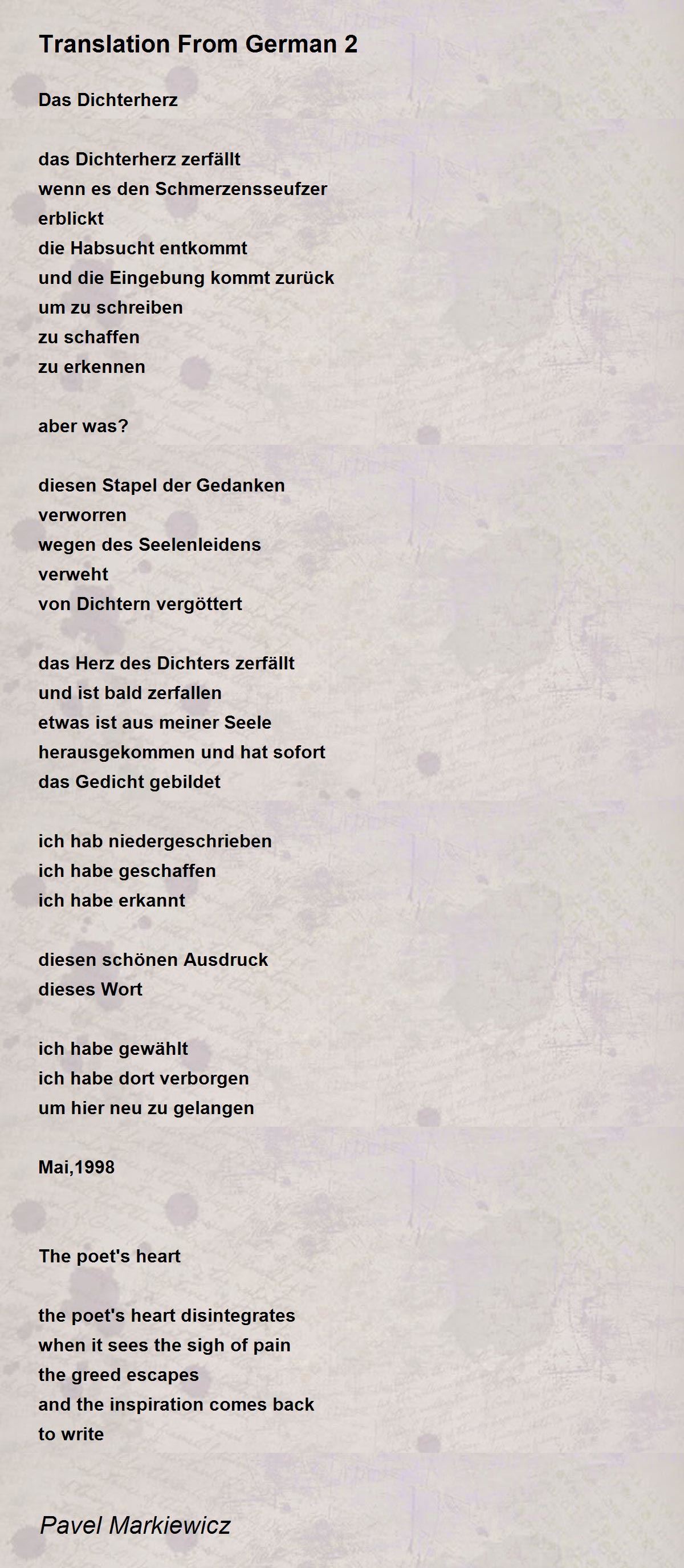 Translation From German 2

Das Dichterherz

das Dichterherz zerfällt
wenn es den Schmerzensseufzer
erblickt
die Habsucht entkommt
und die Eingebung kommt zurück
um zu schreiben
zu schaffen
zu erkennen

aber was?

diesen Stapel der Gedanken
verworren
wegen des Seelenleidens
verweht
von Dichtern vergöttert

das Herz des Dichters zerfällt
und ist bald zerfallen
etwas ist aus meiner Seele
herausgekommen und hat sofort
das Gedicht gebildet

ich hab niedergeschrieben
ich habe geschaffen
ich habe erkannt

diesen schönen Ausdruck
dieses Wort

ich habe gewählt
ich habe dort verborgen
um hier neu zu gelangen

Mai,1998

The poet's heart

the poet's heart disintegrates
when it sees the sigh of pain
the greed escapes
and the inspiration comes back
to write

Pavel Markiewicz